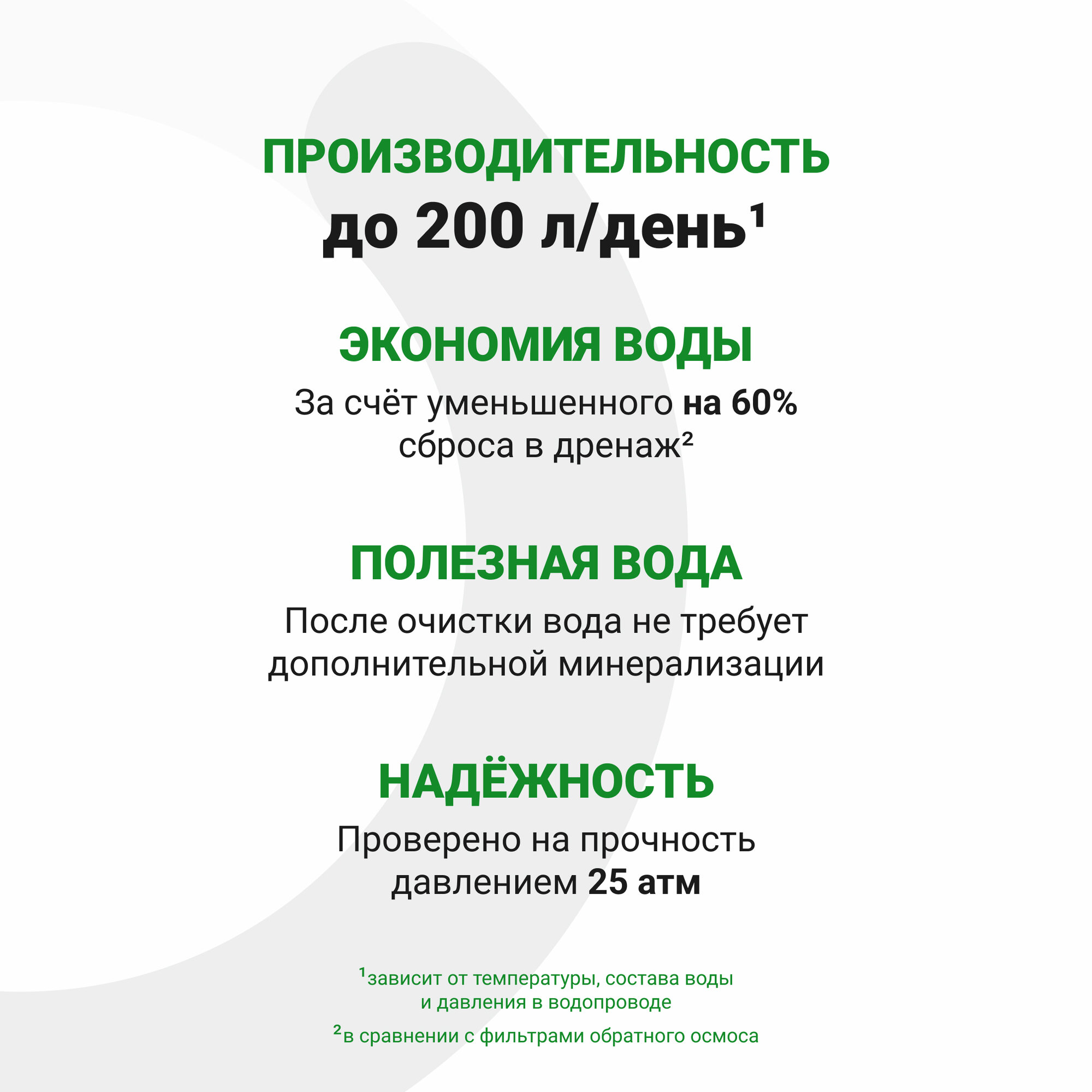 ПРОИЗВОДИТЕЛЬНОСТЬ
до 200 л/день$^{1}$

ЭКОНОМИЯ ВОДЫ

За счёт уменьшенного на 60% сброса в дренаж$^{2}$

ПОЛЕЗНАЯ ВОДА

После очистки вода не требует дополнительной минерализации

НАДЁЖНОСТЬ

Проверено на прочность давлением 25 атм

$^{1}$зависит от температуры, состава воды и давления в водопроводе

$^{2}$в сравнении с фильтрами обратного осмоса